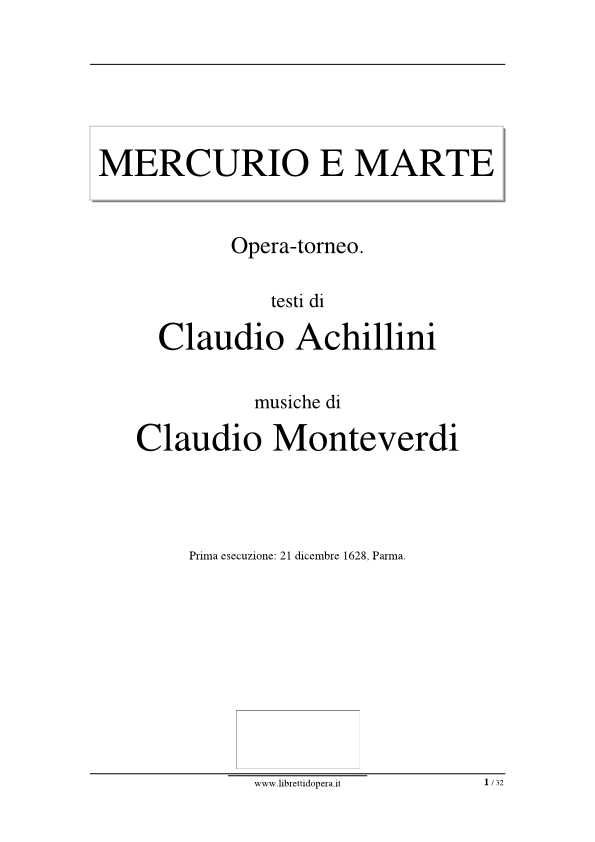 MERCURIO E MARTE

Opera-torneo.

testi di

Claudio Achillini

musiche di

Claudio Monteverdi

Prima esecuzione: 21 dicembre 1628, Parma.

www.librettidopera.it

1 / 32